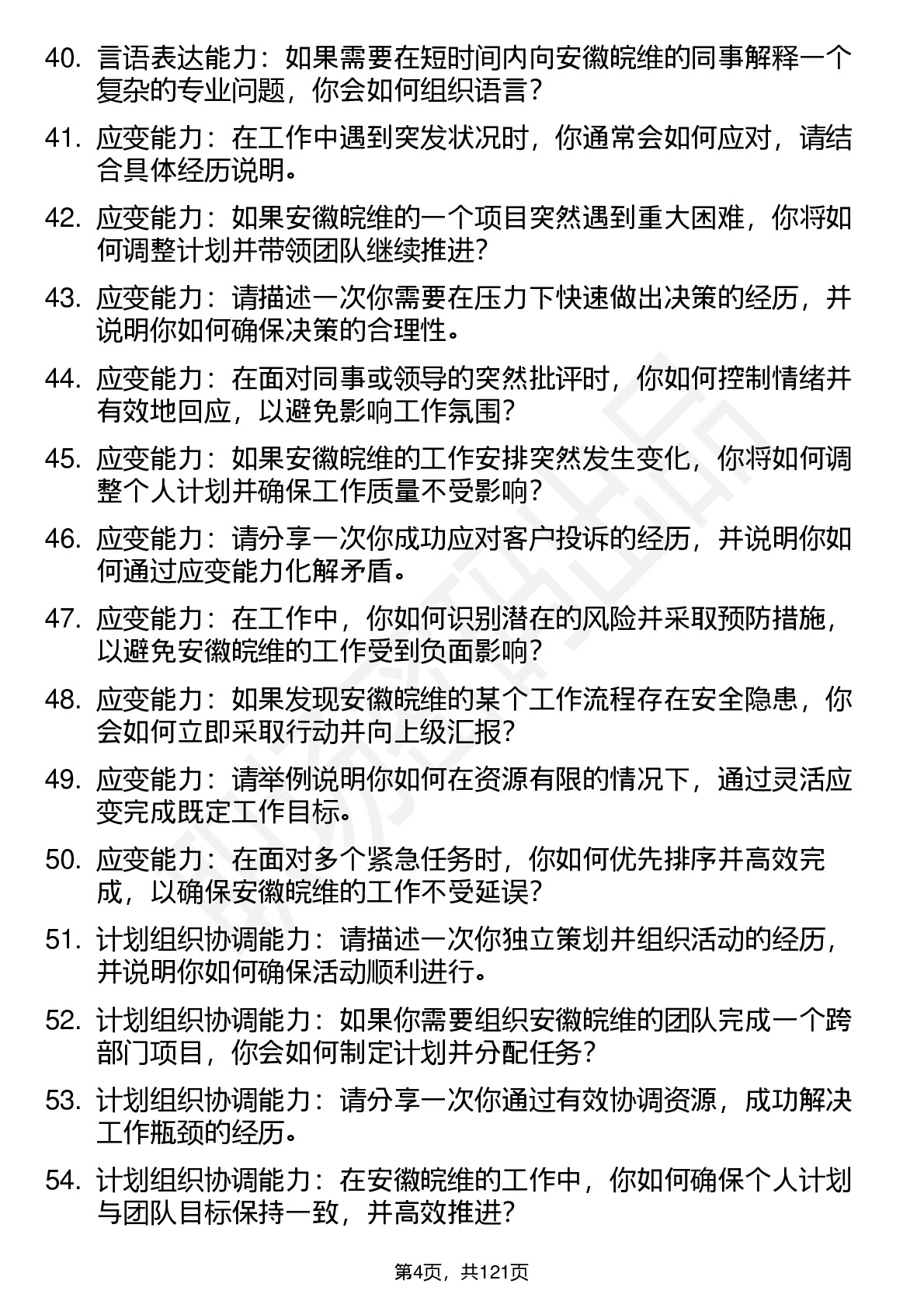 40. 言语表达能力：如果需要在短时间内向安徽皖维的同事解释一个复杂的专业问题，你会如何组织语言？

41. 应变能力：在工作中遇到突发状况时，你通常会如何应对，请结合具体经历说明。

42. 应变能力：如果安徽皖维的一个项目突然遇到重大困难，你将如何调整计划并带领团队继续推进？

43. 应变能力：请描述一次你需要在压力下快速做出决策的经历，并说明你如何确保决策的合理性。

44. 应变能力：在面对同事或领导的突然批评时，你如何控制情绪并有效地回应，以避免影响工作氛围？

45. 应变能力：如果安徽皖维的工作安排突然发生变化，你将如何调整个人计划并确保工作质量不受影响？

46. 应变能力：请分享一次你成功应对客户投诉的经历，并说明你如何通过应变能力化解矛盾。

47. 应变能力：在工作中，你如何识别潜在的风险并采取预防措施，以避免安徽皖维的工作受到负面影响？

48. 应变能力：如果发现安徽皖维的某个工作流程存在安全隐患，你会如何立即采取行动并向上级汇报？

49. 应变能力：请举例说明你如何在资源有限的情况下，通过灵活应变完成既定工作目标。

50. 应变能力：在面对多个紧急任务时，你如何优先排序并高效完成，以确保安徽皖维的工作不受延误？

51. 计划组织协调能力：请描述一次你独立策划并组织活动的经历，并说明你如何确保活动顺利进行。

52. 计划组织协调能力：如果你需要组织安徽皖维的团队完成一个跨部门项目，你会如何制定计划并分配任务？

53. 计划组织协调能力：请分享一次你通过有效协调资源，成功解决工作瓶颈的经历。

54. 计划组织协调能力：在安徽皖维的工作中，你如何确保个人计划与团队目标保持一致，并高效推进？

第4页，共121页